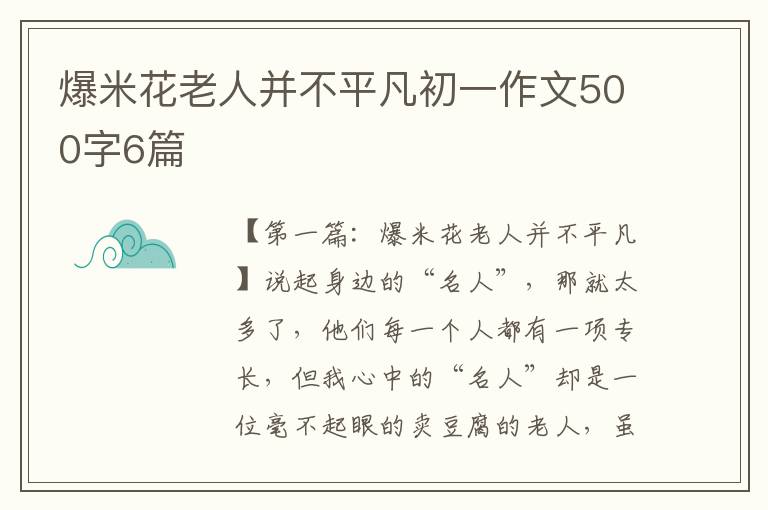 爆米花老人并不平凡初一作文500字6篇

【第一篇：爆米花老人并不平凡】说起身边的“名人”，那就太多了，他们每一个人都有一项专长，但我心中的“名人”却是一位毫不起眼的卖豆腐的老人，虽